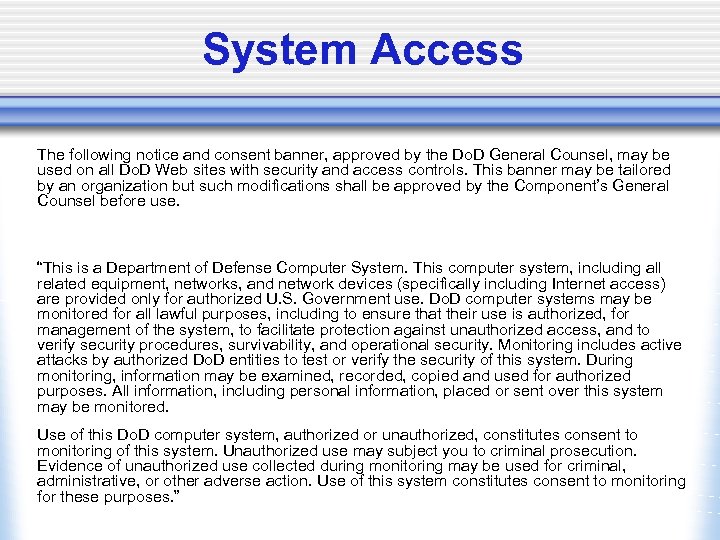 System Access

The following notice and consent banner, approved by the DoD General Counsel, may be used on all DoD Web sites with security and access controls. This banner may be tailored by an organization but such modifications shall be approved by the Component's General Counsel before use.

"This is a Department of Defense Computer System. This computer system, including all related equipment, networks, and network devices (specifically including Internet access) are provided only for authorized U.S. Government use. DoD computer systems may be monitored for all lawful purposes, including to ensure that their use is authorized, for management of the system, to facilitate protection against unauthorized access, and to verify security procedures, survivability, and operational security. Monitoring includes active attacks by authorized DoD entities to test or verify the security of this system. During monitoring, information may be examined, recorded, copied and used for authorized purposes. All information, including personal information, placed or sent over this system may be monitored.

Use of this DoD computer system, authorized or unauthorized, constitutes consent to monitoring of this system. Unauthorized use may subject you to criminal prosecution. Evidence of unauthorized use collected during monitoring may be used for criminal, administrative, or other adverse action. Use of this system constitutes consent to monitoring for these purposes."